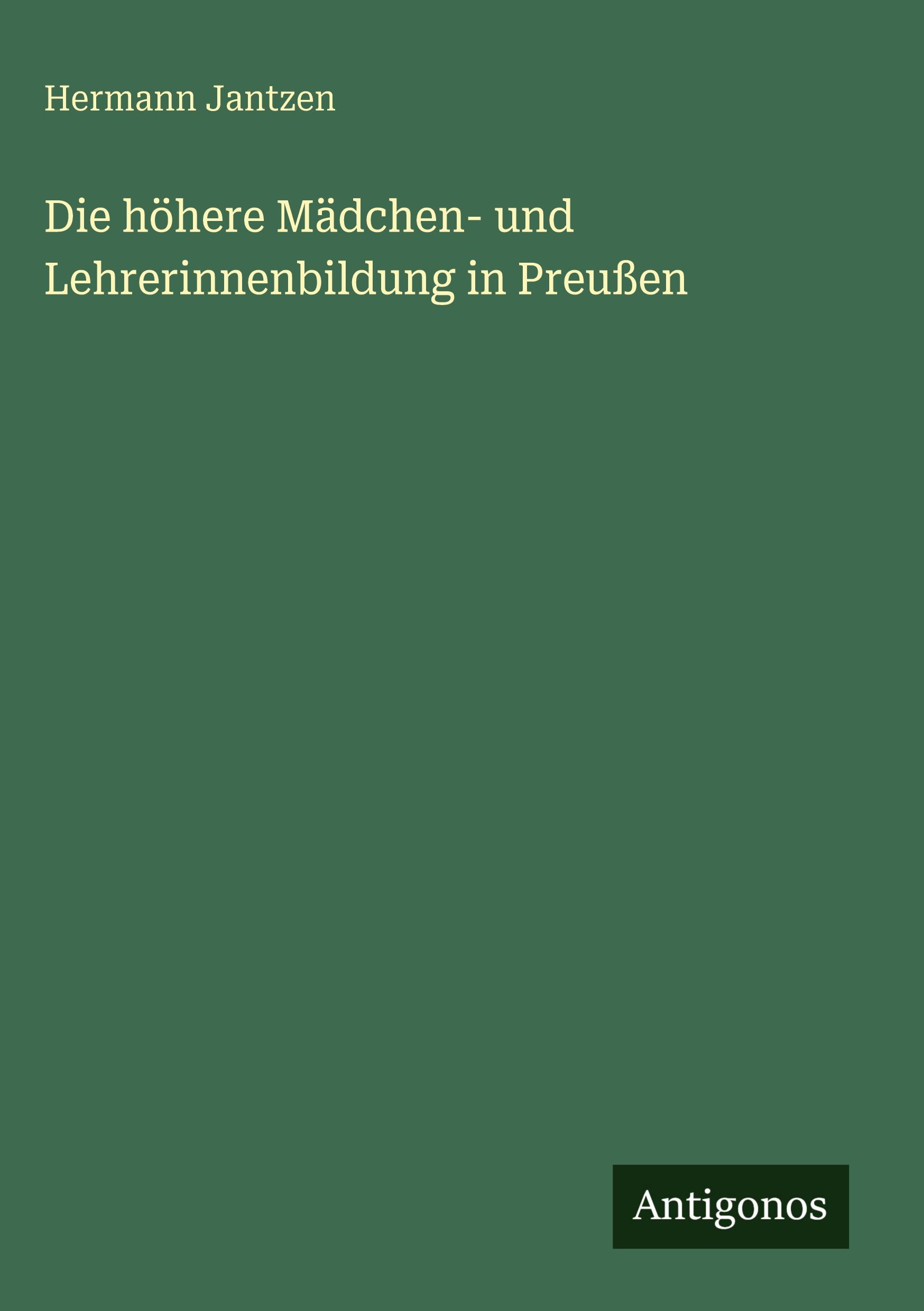 Hermann Jantzen

Die höhere Mädchen- und Lehrerinnenbildung in Preußen

Antigonos